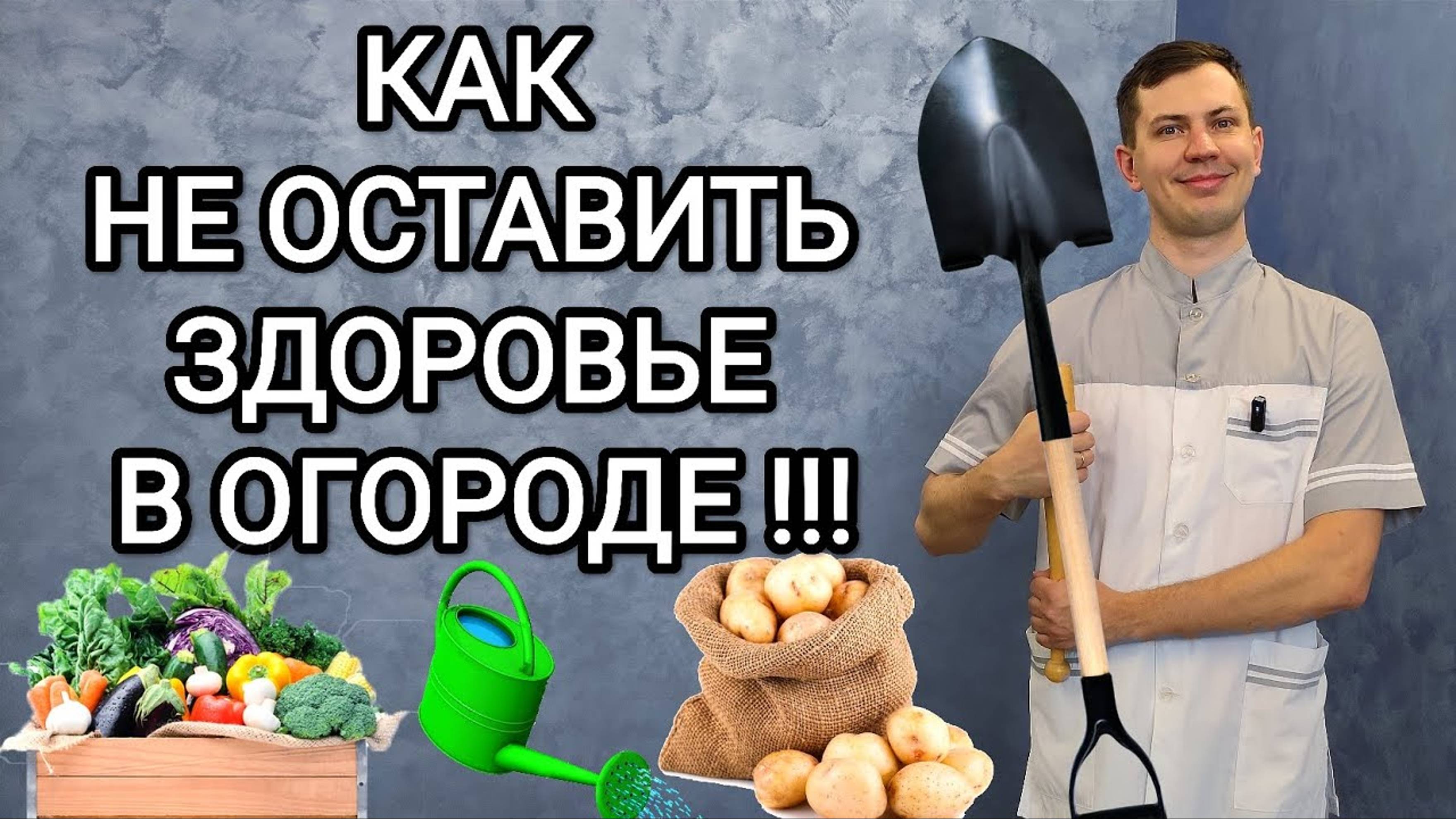 КАК
НЕ ОСТАВИТЬ
ЗДОРОВЬЕ
В ОГОРОДЕ !!!